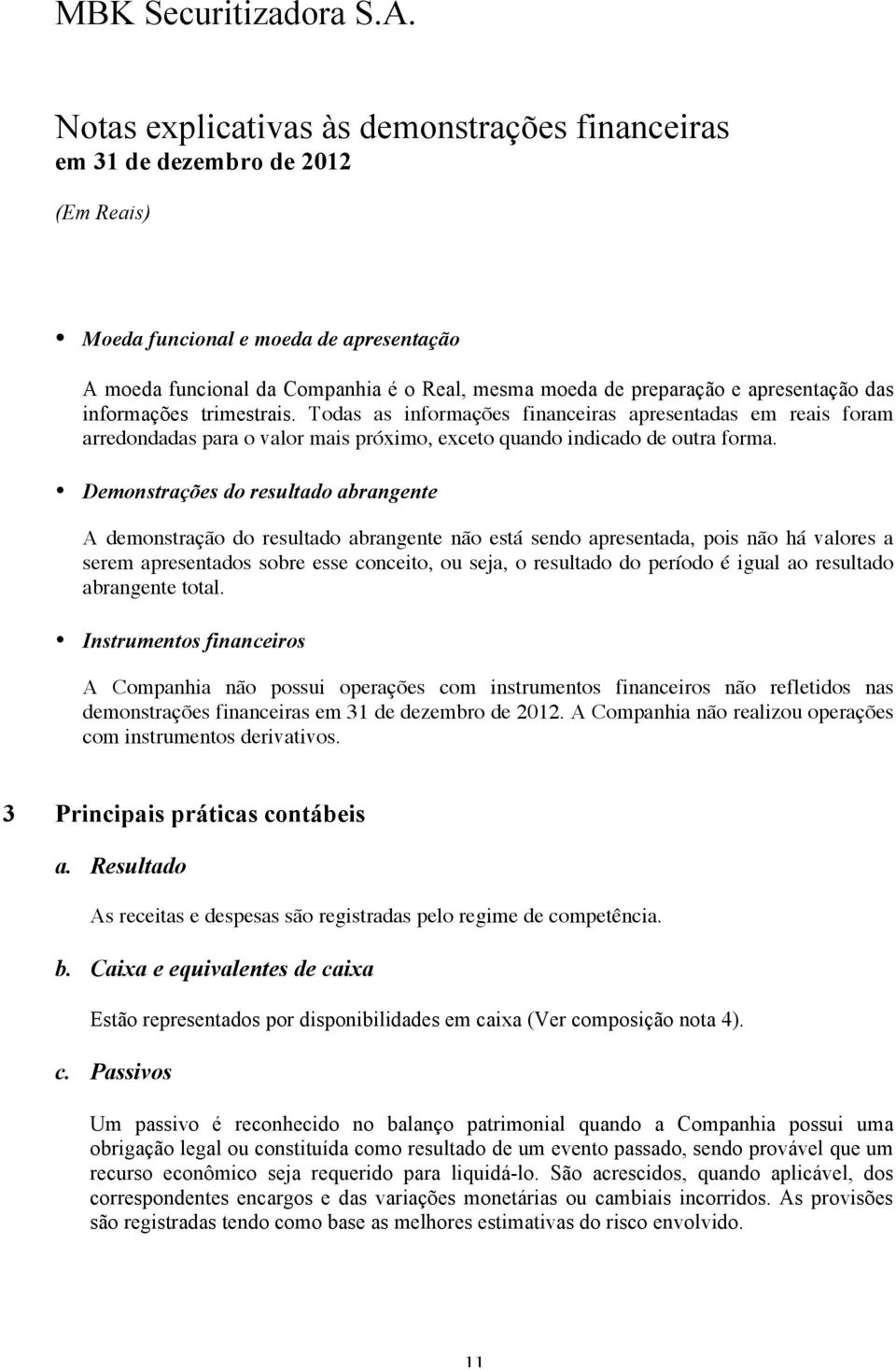 MBK Securitizadora S.A.

Notas explicativas às demonstrações financeiras
em 31 de dezembro de 2012

(Em Reais)

• Moeda funcional e moeda de apresentação

A moeda funcional da Companhia é o Real, mesma moeda de preparação e apresentação das informações trimestrais. Todas as informações financeiras apresentadas em reais foram arredondadas para o valor mais próximo, exceto quando indicado de outra forma.

• Demonstrações do resultado abrangente

A demonstração do resultado abrangente não está sendo apresentada, pois não há valores a serem apresentados sobre esse conceito, ou seja, o resultado do período é igual ao resultado abrangente total.

• Instrumentos financeiros

A Companhia não possui operações com instrumentos financeiros não refletidos nas demonstrações financeiras em 31 de dezembro de 2012. A Companhia não realizou operações com instrumentos derivativos.

3 Principais práticas contábeis

a. Resultado

As receitas e despesas são registradas pelo regime de competência.

b. Caixa e equivalentes de caixa

Estão representados por disponibilidades em caixa (Ver composição nota 4).

c. Passivos

Um passivo é reconhecido no balanço patrimonial quando a Companhia possui uma obrigação legal ou constituída como resultado de um evento passado, sendo provável que um recurso econômico seja requerido para liquidá-lo. São acrescidos, quando aplicável, dos correspondentes encargos e das variações monetárias ou cambiais incorridos. As provisões são registradas tendo como base as melhores estimativas do risco envolvido.

11